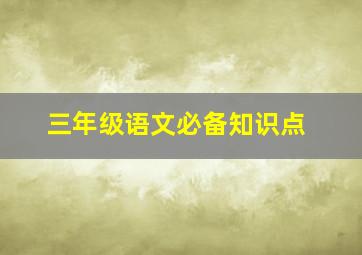 三年级语文必备知识点